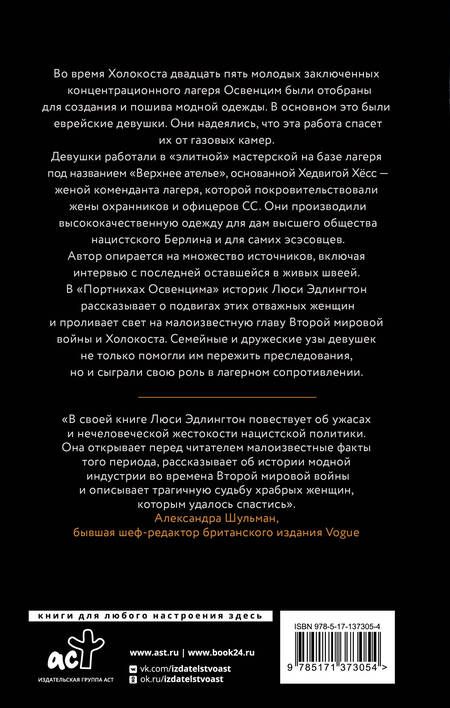 Во время Холокоста двадцать пять молодых заключенных концентрационного лагеря Освенцим были отобраны для создания и пошива модной одежды. В основном это были еврейские девушки. Они надеялись, что эта работа спасет их от газовых камер.

Девушки работали в «элитной» мастерской на базе лагеря под названием «Верхнее ателье», основанной Хедвигой Хёсс — женой коменданта лагеря, которой покровительствовали жены охранников и офицеров СС. Они производили высококачественную одежду для дам высшего общества нацистского Берлина и для самих эсэсовцев.

Автор опирается на множество источников, включая интервью с последней оставшейся в живых швеей.

В «Портнихах Освенцима» историк Люси Эдлингтон рассказывает о подвигах этих отважных женщин и проливает свет на малоизвестную главу Второй мировой войны и Холокоста. Семейные и дружеские узы девушек не только помогли им пережить преследования, но и сыграли свою роль в лагерном сопротивлении.

«В своей книге Люси Эдлингтон повествует об ужасах и нечеловеческой жестокости нацистской политики. Она открывает перед читателем малоизвестные факты того периода, рассказывает об истории модной индустрии во времена Второй мировой войны и описывает трагичную судьбу храбрых женщин, которым удалось спастись».

Александра Шульман,
бывшая шеф-редактор британского издания Vogue

книги для любого настроения здесь

аст
ИЗДАТЕЛЬСКАЯ ГРУППА АСТ

www.ast.ru | www.book24.ru
vk.com/izdatelstvoast
ok.ru/izdatelstvoast

ISBN 978-5-17-137305-4

9 785171 373054 >